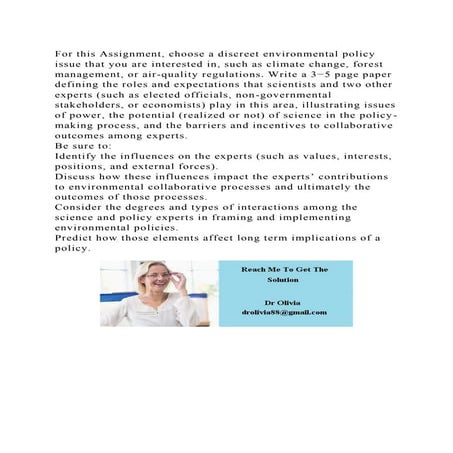 For this Assignment, choose a discreet environmental policy issue that you are interested in, such as climate change, forest management, or air-quality regulations. Write a 3–5 page paper defining the roles and expectations that scientists and two other experts (such as elected officials, non-governmental stakeholders, or economists) play in this area, illustrating issues of power, the potential (realized or not) of science in the policy-making process, and the barriers and incentives to collaborative outcomes among experts.
Be sure to:
Identify the influences on the experts (such as values, interests, positions, and external forces).
Discuss how these influences impact the experts' contributions to environmental collaborative processes and ultimately the outcomes of those processes.
Consider the degrees and types of interactions among the science and policy experts in framing and implementing environmental policies.
Predict how those elements affect long term implications of a policy.

Reach Me To Get The Solution

Dr Olivia
drolivia88@gmail.com